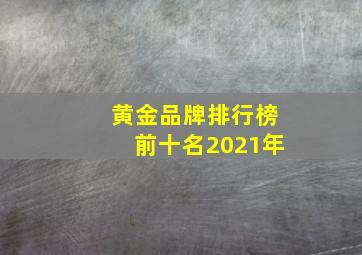 黄金品牌排行榜
前十名2021年